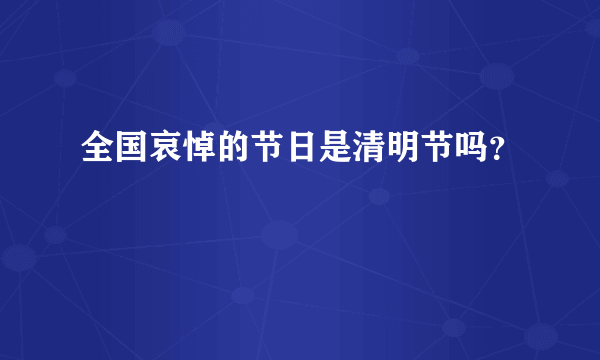 全国哀悼的节日是清明节吗?